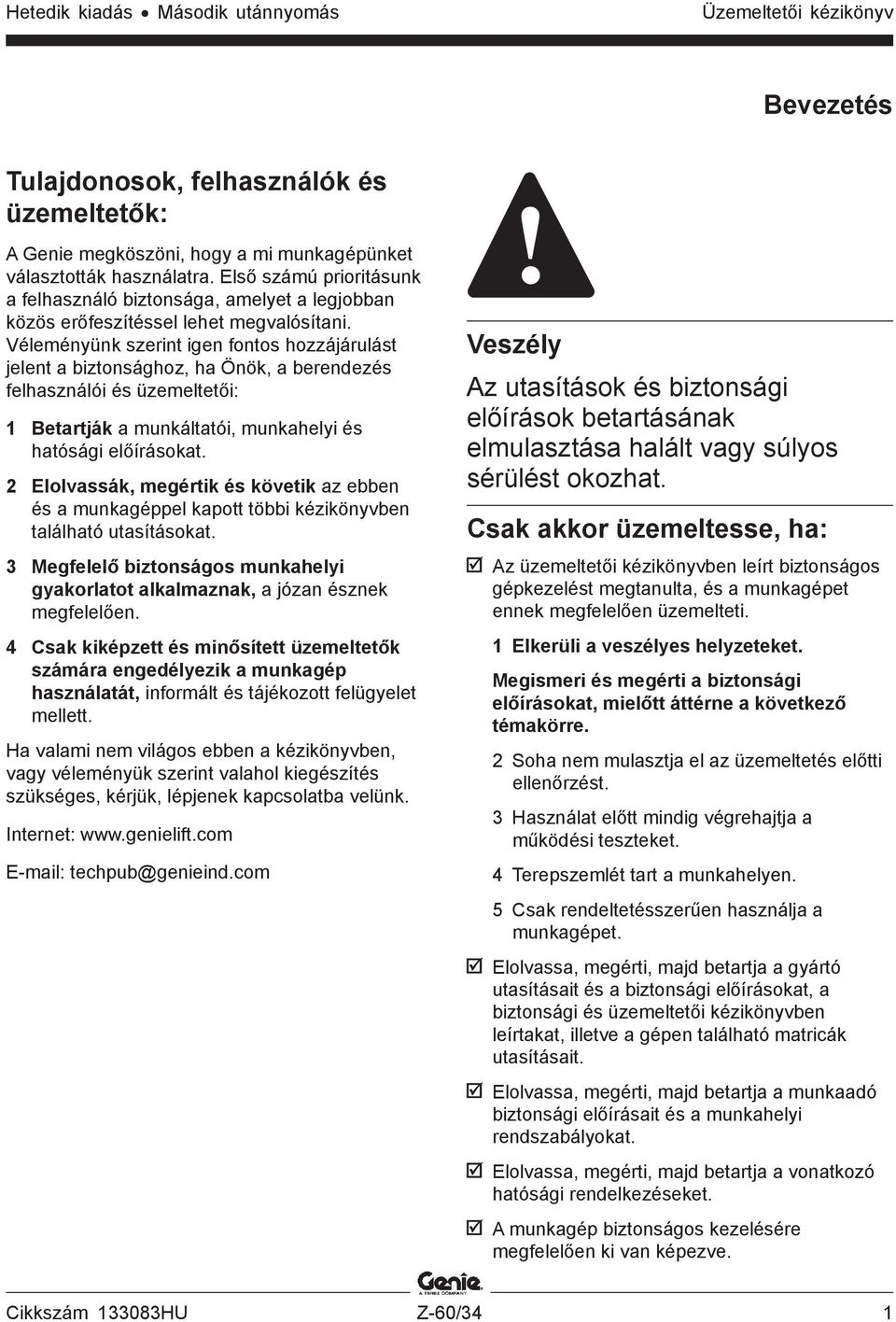 Hetedik kiadás • Második utánnyomás

Üzemeltetői kézikönyv

Bevezetés

Tulajdonosok, felhasználók és üzemeltetők:

A Genie megköszöni, hogy a mi munkagépünket választották használatra. Első számú prioritásunk a felhasználó biztonsága, amelyet a legjobban közös erőfeszítéssel lehet megvalósítani. Véleményünk szerint igen fontos hozzájárulást jelent a biztonsághoz, ha Önök, a berendezés felhasználói és üzemeltetői:

1 Betartják a munkáltatói, munkahelyi és hatósági előírásokat.

2 Elolvassák, megértik és követik az ebben és a munkagéppel kapott többi kézikönyvben található utasításokat.

3 Megfelelő biztonságos munkahelyi gyakorlatot alkalmaznak, a józan észnek megfelelően.

4 Csak kiképzett és minősített üzemeltetők számára engedélyezik a munkagép használatát, informált és tájékozott felügyelet mellett.

Ha valami nem világos ebben a kézikönyvben, vagy véleményük szerint valahol kiegészítés szükséges, kérjük, lépjenek kapcsolatba velünk.

Internet: www.genielift.com

E-mail: techpub@genieind.com

Veszély

Az utasítások és biztonsági előírások betartásának elmulasztása halált vagy súlyos sérülést okozhat.

Csak akkor üzemeltesse, ha:

☑ Az üzemeltetői kézikönyvben leírt biztonságos gépkezelést megtanulta, és a munkagépet ennek megfelelően üzemelteti.

1 Elkerüli a veszélyes helyzeteket.

Megismeri és megérti a biztonsági előírásokat, mielőtt áttérne a következő témakörre.

2 Soha nem mulasztja el az üzemeltetés előtti ellenőrzést.

3 Használat előtt mindig végrehajtja a működési teszteket.

4 Terepszemlét tart a munkahelyen.

5 Csak rendeltetésszerűen használja a munkagépet.

☑ Elolvassa, megérti, majd betartja a gyártó utasításait és a biztonsági előírásokat, a biztonsági és üzemeltetői kézikönyvben leírtakat, illetve a gépen található matricák utasításait.

☑ Elolvassa, megérti, majd betartja a munkaadó biztonsági előírásait és a munkahelyi rendszabályokat.

☑ Elolvassa, megérti, majd betartja a vonatkozó hatósági rendelkezéseket.

☑ A munkagép biztonságos kezelésére megfelelően ki van képezve.

Genie
A TEREX COMPANY

Cikkszám 133083HU

Z-60/34

1